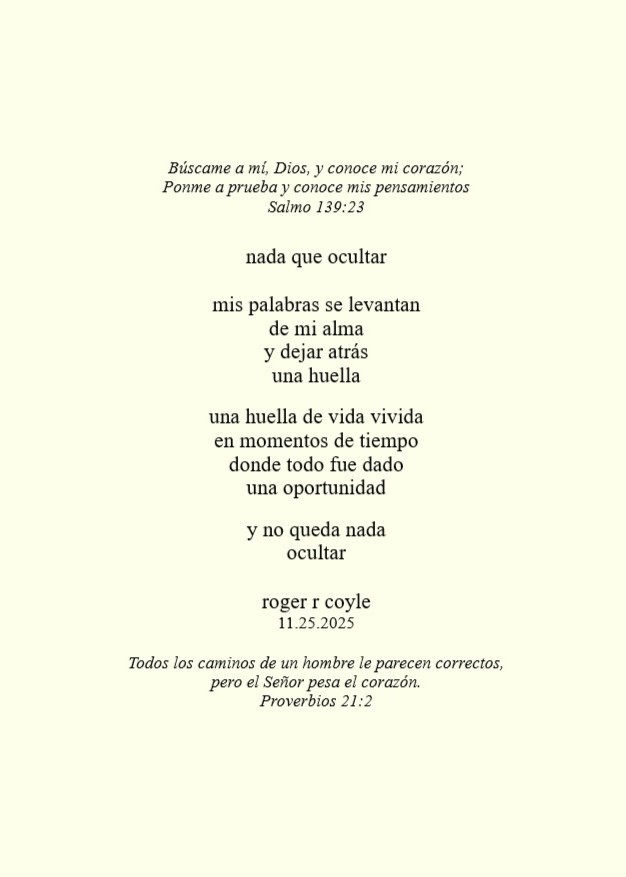 Búscame a mí, Dios, y conoce mi corazón;
Ponme a prueba y conoce mis pensamientos
Salmo 139:23

nada que ocultar

mis palabras se levantan
de mi alma
y dejar atrás
una huella

una huella de vida vivida
en momentos de tiempo
donde todo fue dado
una oportunidad

y no queda nada
ocultar

roger r coyle
11.25.2025

Todos los caminos de un hombre le parecen correctos,
pero el Señor pesa el corazón.
Proverbios 21:2